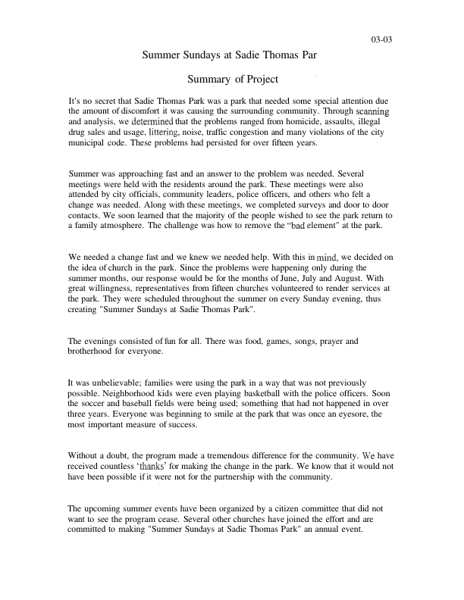 03-03

Summer Sundays at Sadie Thomas Par

Summary of Project

It's no secret that Sadie Thomas Park was a park that needed some special attention due the amount of discomfort it was causing the surrounding community. Through scanning and analysis, we determined that the problems ranged from homicide, assaults, illegal drug sales and usage, littering, noise, traffic congestion and many violations of the city municipal code. These problems had persisted for over fifteen years.

Summer was approaching fast and an answer to the problem was needed. Several meetings were held with the residents around the park. These meetings were also attended by city officials, community leaders, police officers, and others who felt a change was needed. Along with these meetings, we completed surveys and door to door contacts. We soon learned that the majority of the people wished to see the park return to a family atmosphere. The challenge was how to remove the "bad element" at the park.

We needed a change fast and we knew we needed help. With this in mind, we decided on the idea of church in the park. Since the problems were happening only during the summer months, our response would be for the months of June, July and August. With great willingness, representatives from fifteen churches volunteered to render services at the park. They were scheduled throughout the summer on every Sunday evening, thus creating "Summer Sundays at Sadie Thomas Park".

The evenings consisted of fun for all. There was food, games, songs, prayer and brotherhood for everyone.

It was unbelievable; families were using the park in a way that was not previously possible. Neighborhood kids were even playing basketball with the police officers. Soon the soccer and baseball fields were being used; something that had not happened in over three years. Everyone was beginning to smile at the park that was once an eyesore, the most important measure of success.

Without a doubt, the program made a tremendous difference for the community. We have received countless 'thanks' for making the change in the park. We know that it would not have been possible if it were not for the partnership with the community.

The upcoming summer events have been organized by a citizen committee that did not want to see the program cease. Several other churches have joined the effort and are committed to making "Summer Sundays at Sadie Thomas Park" an annual event.